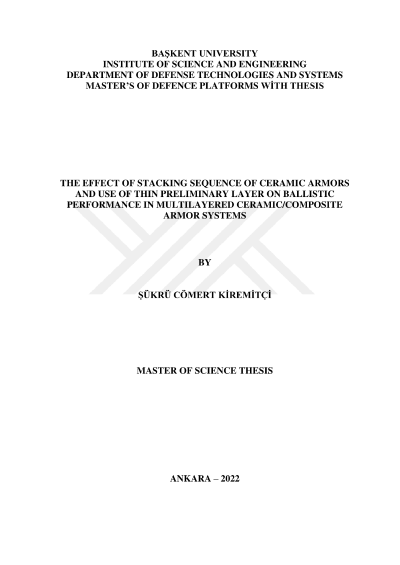 BAŞKENT UNIVERSITY
INSTITUTE OF SCIENCE AND ENGINEERING
DEPARTMENT OF DEFENSE TECHNOLOGIES AND SYSTEMS
MASTER'S OF DEFENCE PLATFORMS WİTH THESIS

THE EFFECT OF STACKING SEQUENCE OF CERAMIC ARMORS AND USE OF THIN PRELIMINARY LAYER ON BALLISTIC PERFORMANCE IN MULTILAYERED CERAMIC/COMPOSITE ARMOR SYSTEMS

BY

ŞÜKRÜ CÖMERT KİREMİTÇİ

MASTER OF SCIENCE THESIS

ANKARA – 2022